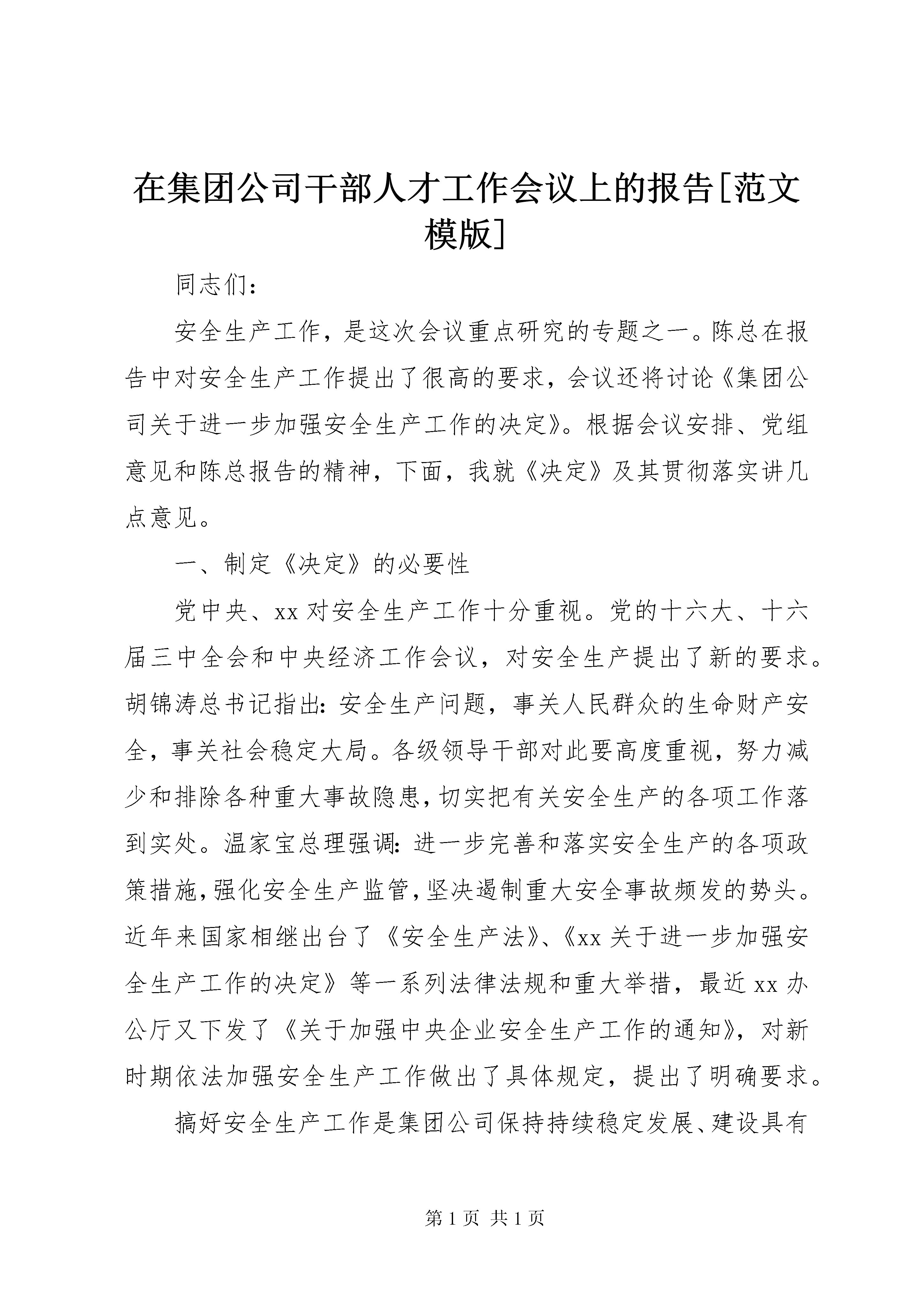 在集团公司干部人才工作会议上的报告[范文模版]

同志们：

安全生产工作，是这次会议重点研究的专题之一。陈总在报告中对安全生产工作提出了很高的要求，会议还将讨论《集团公司关于进一步加强安全生产工作的决定》。根据会议安排、党组意见和陈总报告的精神，下面，我就《决定》及其贯彻落实讲几点意见。

一、制定《决定》的必要性

党中央、xx对安全生产工作十分重视。党的十六大、十六届三中全会和中央经济工作会议，对安全生产提出了新的要求。胡锦涛总书记指出：安全生产问题，事关人民群众的生命财产安全，事关社会稳定大局。各级领导干部对此要高度重视，努力减少和排除各种重大事故隐患，切实把有关安全生产的各项工作落到实处。温家宝总理强调：进一步完善和落实安全生产的各项政策措施，强化安全生产监管，坚决遏制重大安全事故频发的势头。近年来国家相继出台了《安全生产法》、《xx关于进一步加强安全生产工作的决定》等一系列法律法规和重大举措，最近xx办公厅又下发了《关于加强中央企业安全生产工作的通知》，对新时期依法加强安全生产工作做出了具体规定，提出了明确要求。

搞好安全生产工作是集团公司保持持续稳定发展、建设具有

第1页 共1页